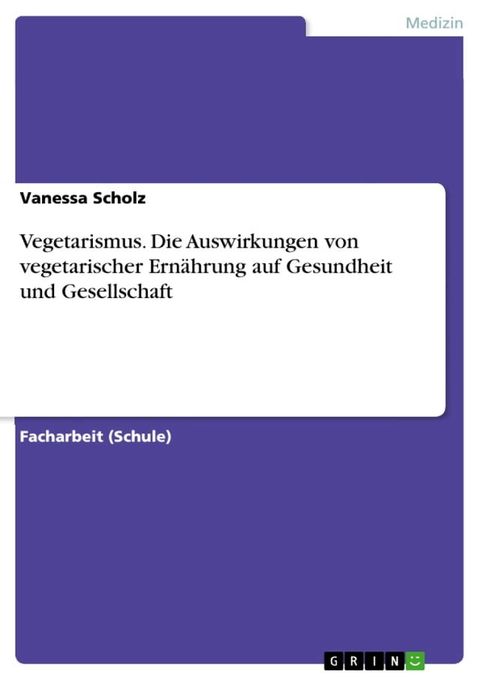 Medizin

Vanessa Scholz

Vegetarismus. Die Auswirkungen von vegetarischer Ernährung auf Gesundheit und Gesellschaft

Facharbeit (Schule)

GRIN